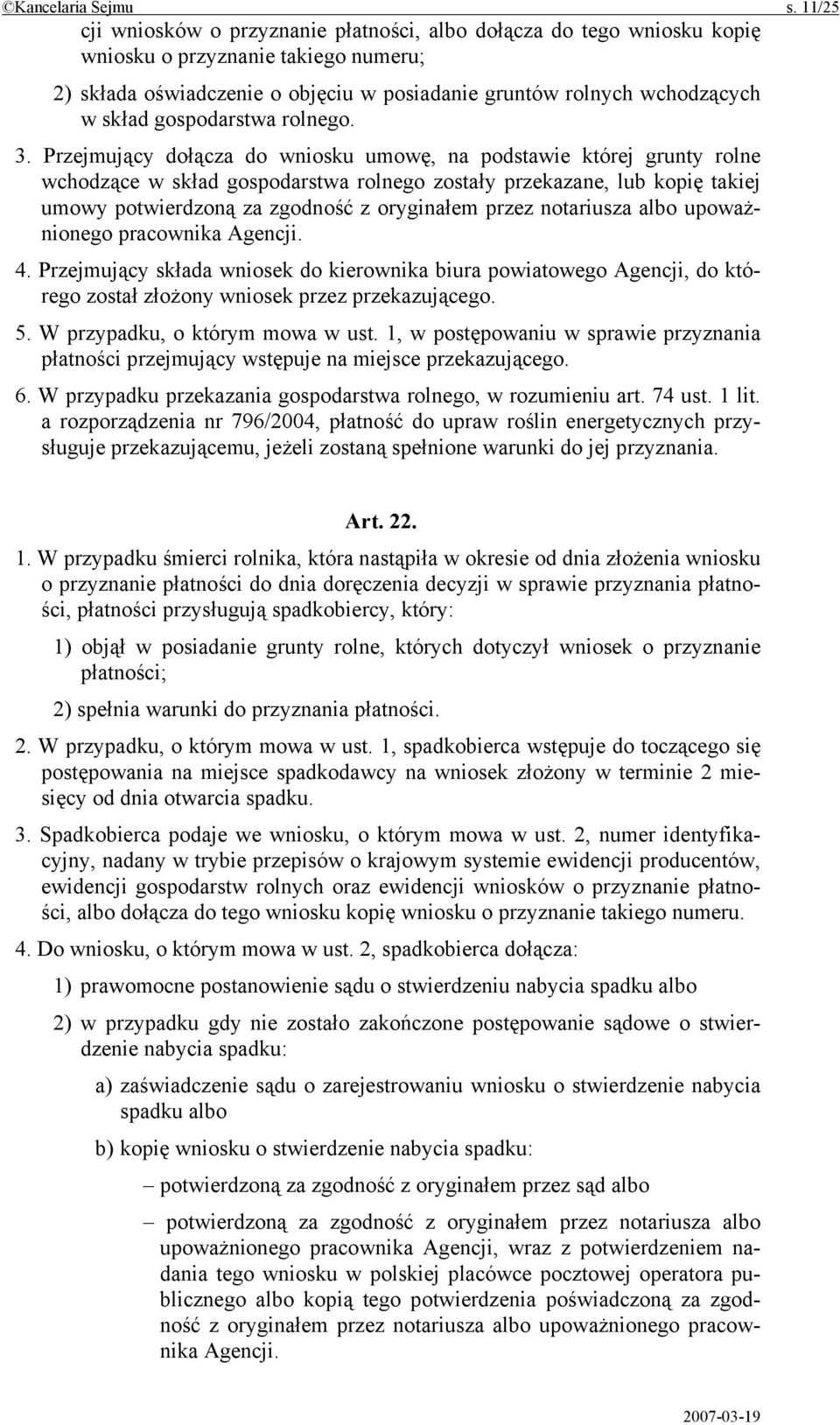 ©Kancelaria Sejmu s. 11/25

cji wniosków o przyznanie płatności, albo dołącza do tego wniosku kopię wniosku o przyznanie takiego numeru;

2) składa oświadczenie o objęciu w posiadanie gruntów rolnych wchodzących w skład gospodarstwa rolnego.

3. Przejmujący dołącza do wniosku umowę, na podstawie której grunty rolne wchodzące w skład gospodarstwa rolnego zostały przekazane, lub kopię takiej umowy potwierdzoną za zgodność z oryginałem przez notariusza albo upoważnionego pracownika Agencji.

4. Przejmujący składa wniosek do kierownika biura powiatowego Agencji, do którego został złożony wniosek przez przekazującego.

5. W przypadku, o którym mowa w ust. 1, w postępowaniu w sprawie przyznania płatności przejmujący wstępuje na miejsce przekazującego.

6. W przypadku przekazania gospodarstwa rolnego, w rozumieniu art. 74 ust. 1 lit. a rozporządzenia nr 796/2004, płatność do upraw roślin energetycznych przysługuje przekazującemu, jeżeli zostaną spełnione warunki do jej przyznania.

Art. 22.

1. W przypadku śmierci rolnika, która nastąpiła w okresie od dnia złożenia wniosku o przyznanie płatności do dnia doręczenia decyzji w sprawie przyznania płatności, płatności przysługują spadkobiercy, który:

1) objął w posiadanie grunty rolne, których dotyczył wniosek o przyznanie płatności;

2) spełnia warunki do przyznania płatności.

2. W przypadku, o którym mowa w ust. 1, spadkobierca wstępuje do toczącego się postępowania na miejsce spadkodawcy na wniosek złożony w terminie 2 miesięcy od dnia otwarcia spadku.

3. Spadkobierca podaje we wniosku, o którym mowa w ust. 2, numer identyfikacyjny, nadany w trybie przepisów o krajowym systemie ewidencji producentów, ewidencji gospodarstw rolnych oraz ewidencji wniosków o przyznanie płatności, albo dołącza do tego wniosku kopię wniosku o przyznanie takiego numeru.

4. Do wniosku, o którym mowa w ust. 2, spadkobierca dołącza:

1) prawomocne postanowienie sądu o stwierdzeniu nabycia spadku albo

2) w przypadku gdy nie zostało zakończone postępowanie sądowe o stwierdzenie nabycia spadku:

a) zaświadczenie sądu o zarejestrowaniu wniosku o stwierdzenie nabycia spadku albo

b) kopię wniosku o stwierdzenie nabycia spadku:

– potwierdzoną za zgodność z oryginałem przez sąd albo

– potwierdzoną za zgodność z oryginałem przez notariusza albo upoważnionego pracownika Agencji, wraz z potwierdzeniem nadania tego wniosku w polskiej placówce pocztowej operatora publicznego albo kopią tego potwierdzenia poświadczoną za zgodność z oryginałem przez notariusza albo upoważnionego pracownika Agencji.

2007-03-19